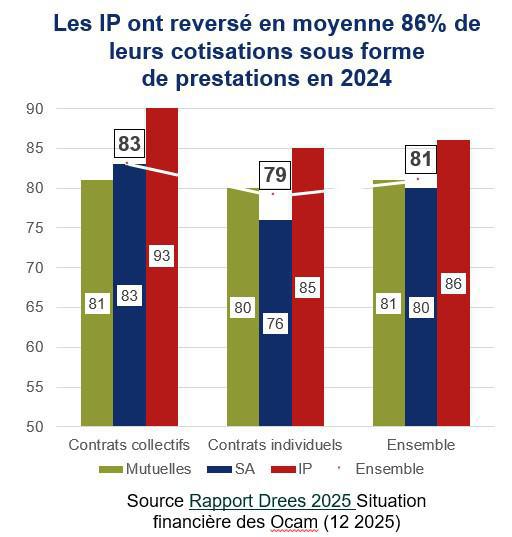 Les IP ont reversé en moyenne 86% de leurs cotisations sous forme de prestations en 2024

90
85
80
75
70
65
60
55
50

83
79
81

81
83
93
80
76
85
81
80
86

Contrats collectifs
Contrats individuels
Ensemble

Mutuelles
SA
IP
Ensemble

Source Rapport Drees 2025 Situation financière des Ocam (12 2025)